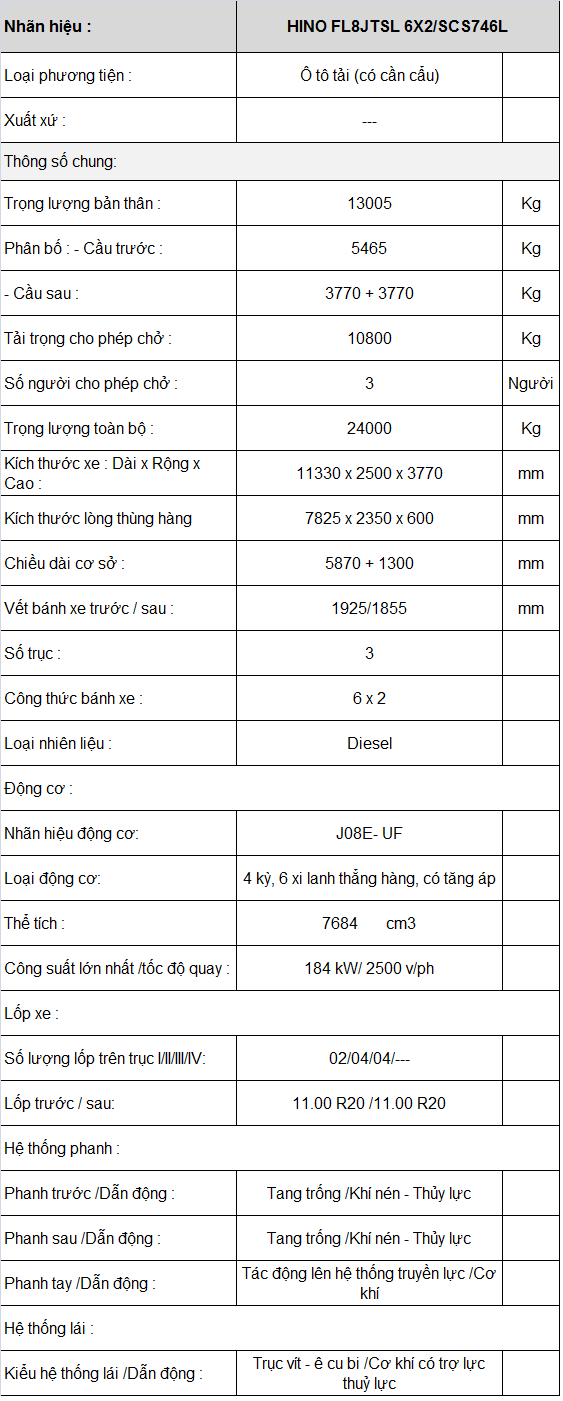 | Nhãn hiệu : | HINO FL8JTSL 6X2/SCS746L | |
|---|---|---|
| Loại phương tiện : | Ô tô tải (có cần cẩu) | |
| Xuất xứ : | --- | |
| Thông số chung: | | |
| Trọng lượng bản thân : | 13005 | Kg |
| Phân bố : - Cầu trước : | 5465 | Kg |
| - Cầu sau : | 3770 + 3770 | Kg |
| Tải trọng cho phép chở : | 10800 | Kg |
| Số người cho phép chở : | 3 | Người |
| Trọng lượng toàn bộ : | 24000 | Kg |
| Kích thước xe : Dài x Rộng x Cao : | 11330 x 2500 x 3770 | mm |
| Kích thước lòng thùng hàng | 7825 x 2350 x 600 | mm |
| Chiều dài cơ sở : | 5870 + 1300 | mm |
| Vết bánh xe trước / sau : | 1925/1855 | mm |
| Số trục : | 3 | |
| Công thức bánh xe : | 6 x 2 | |
| Loại nhiên liệu : | Diesel | |
| Động cơ : | | |
| Nhãn hiệu động cơ: | J08E- UF | |
| Loại động cơ: | 4 kỳ, 6 xi lanh thẳng hàng, có tăng áp | |
| Thể tích : | 7684 cm3 | |
| Công suất lớn nhất /tốc độ quay : | 184 kW/ 2500 v/ph | |
| Lốp xe : | | |
| Số lượng lốp trên trục I/II/III/IV: | 02/04/04/--- | |
| Lốp trước / sau: | 11.00 R20 /11.00 R20 | |
| Hệ thống phanh : | | |
| Phanh trước /Dẫn động : | Tang trống /Khí nén - Thủy lực | |
| Phanh sau /Dẫn động : | Tang trống /Khí nén - Thủy lực | |
| Phanh tay /Dẫn động : | Tác động lên hệ thống truyền lực /Cơ khí | |
| Hệ thống lái : | | |
| Kiểu hệ thống lái /Dẫn động : | Trục vít - ê cu bi /Cơ khí có trợ lực thuỷ lực | |